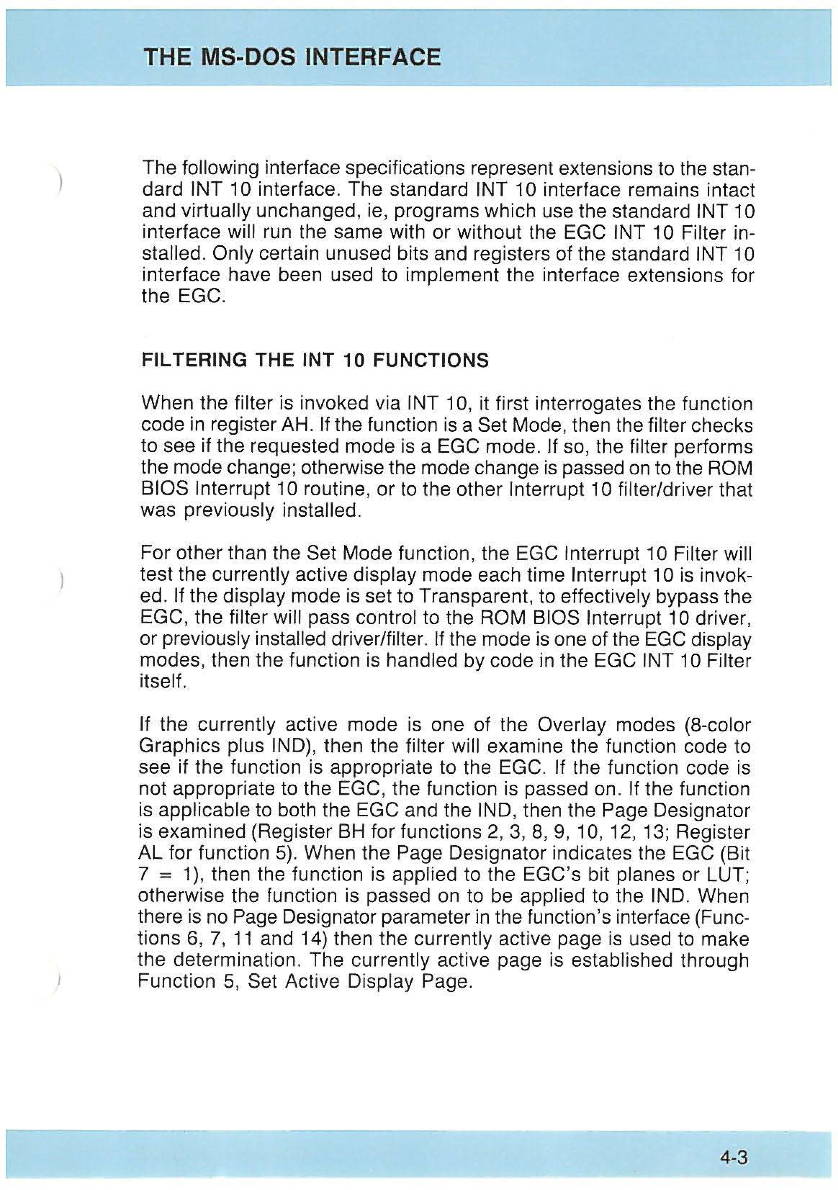 THE MS-DOS INTERFACE

The following interface specifications represent extensions to the standard INT 10 interface. The standard INT 10 interface remains intact and virtually unchanged, ie, programs which use the standard INT 10 interface will run the same with or without the EGC INT 10 Filter installed. Only certain unused bits and registers of the standard INT 10 interface have been used to implement the interface extensions for the EGC.

FILTERING THE INT 10 FUNCTIONS

When the filter is invoked via INT 10, it first interrogates the function code in register AH. If the function is a Set Mode, then the filter checks to see if the requested mode is a EGC mode. If so, the filter performs the mode change; otherwise the mode change is passed on to the ROM BIOS Interrupt 10 routine, or to the other Interrupt 10 filter/driver that was previously installed.

For other than the Set Mode function, the EGC Interrupt 10 Filter will test the currently active display mode each time Interrupt 10 is invoked. If the display mode is set to Transparent, to effectively bypass the EGC, the filter will pass control to the ROM BIOS Interrupt 10 driver, or previously installed driver/filter. If the mode is one of the EGC display modes, then the function is handled by code in the EGC INT 10 Filter itself.

If the currently active mode is one of the Overlay modes (8-color Graphics plus IND), then the filter will examine the function code to see if the function is appropriate to the EGC. If the function code is not appropriate to the EGC, the function is passed on. If the function is applicable to both the EGC and the IND, then the Page Designator is examined (Register BH for functions 2, 3, 8, 9, 10, 12, 13; Register AL for function 5). When the Page Designator indicates the EGC (Bit 7 = 1), then the function is applied to the EGC's bit planes or LUT; otherwise the function is passed on to be applied to the IND. When there is no Page Designator parameter in the function's interface (Functions 6, 7, 11 and 14) then the currently active page is used to make the determination. The currently active page is established through Function 5, Set Active Display Page.

4-3